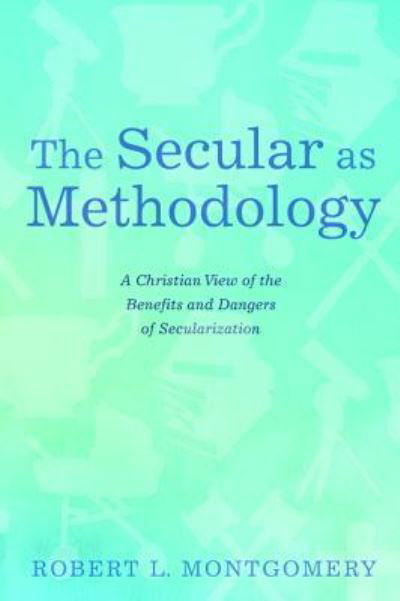 The Secular as Methodology

A Christian View of the Benefits and Dangers of Secularization

ROBERT L. MONTGOMERY